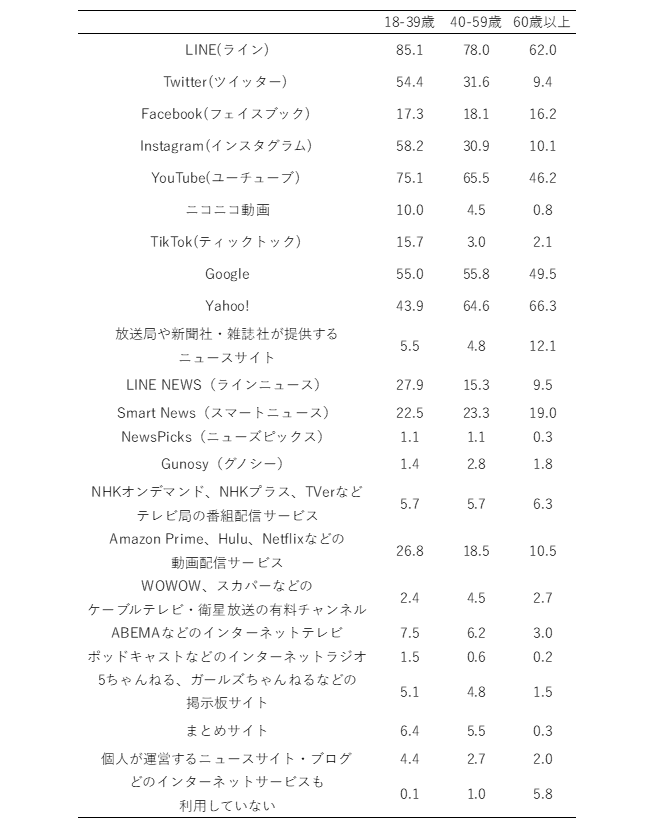 |  | 18-39歳 | 40-59歳 | 60歳以上 |
|---|---|---|---|
| LINE(ライン) | 85.1 | 78.0 | 62.0 |
| Twitter(ツイッター) | 54.4 | 31.6 | 9.4 |
| Facebook(フェイスブック) | 17.3 | 18.1 | 16.2 |
| Instagram(インスタグラム) | 58.2 | 30.9 | 10.1 |
| YouTube(ユーチューブ) | 75.1 | 65.5 | 46.2 |
| ニコニコ動画 | 10.0 | 4.5 | 0.8 |
| TikTok(ティックトック) | 15.7 | 3.0 | 2.1 |
| Google | 55.0 | 55.8 | 49.5 |
| Yahoo! | 43.9 | 64.6 | 66.3 |
| 放送局や新聞社・雑誌社が提供するニュースサイト | 5.5 | 4.8 | 12.1 |
| LINE NEWS（ラインニュース） | 27.9 | 15.3 | 9.5 |
| Smart News（スマートニュース） | 22.5 | 23.3 | 19.0 |
| NewsPicks（ニューズピックス） | 1.1 | 1.1 | 0.3 |
| Gunosy（グノシー） | 1.4 | 2.8 | 1.8 |
| NHKオンデマンド、NHKプラス、TVerなどテレビ局の番組配信サービス | 5.7 | 5.7 | 6.3 |
| Amazon Prime、Hulu、Netflixなどの動画配信サービス | 26.8 | 18.5 | 10.5 |
| WOWOW、スカパーなどのケーブルテレビ・衛星放送の有料チャンネル | 2.4 | 4.5 | 2.7 |
| ABEMAなどのインターネットテレビ | 7.5 | 6.2 | 3.0 |
| ポッドキャストなどのインターネットラジオ | 1.5 | 0.6 | 0.2 |
| 5ちゃんねる、ガールズちゃんねるなどの掲示板サイト | 5.1 | 4.8 | 1.5 |
| まとめサイト | 6.4 | 5.5 | 0.3 |
| 個人が運営するニュースサイト・ブログ | 4.4 | 2.7 | 2.0 |
| どのインターネットサービスも利用していない | 0.1 | 1.0 | 5.8 |